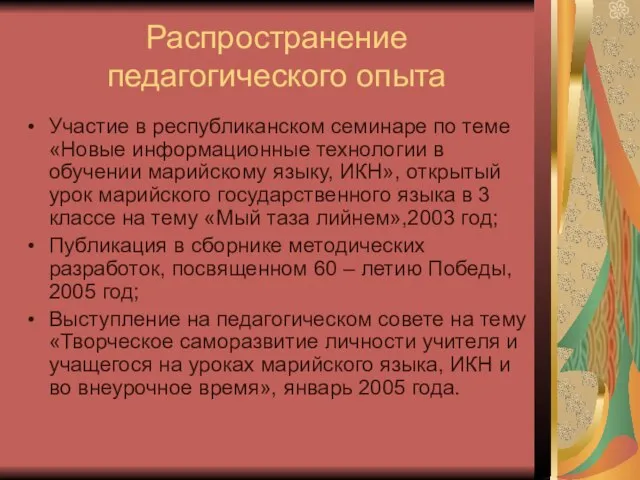 Распространение педагогического опыта

• Участие в республиканском семинаре по теме «Новые информационные технологии в обучении марийскому языку, ИКН», открытый урок марийского государственного языка в 3 классе на тему «Мый таза лийнем»,2003 год;
• Публикация в сборнике методических разработок, посвященном 60 – летию Победы, 2005 год;
• Выступление на педагогическом совете на тему «Творческое саморазвитие личности учителя и учащегося на уроках марийского языка, ИКН и во внеурочное время», январь 2005 года.